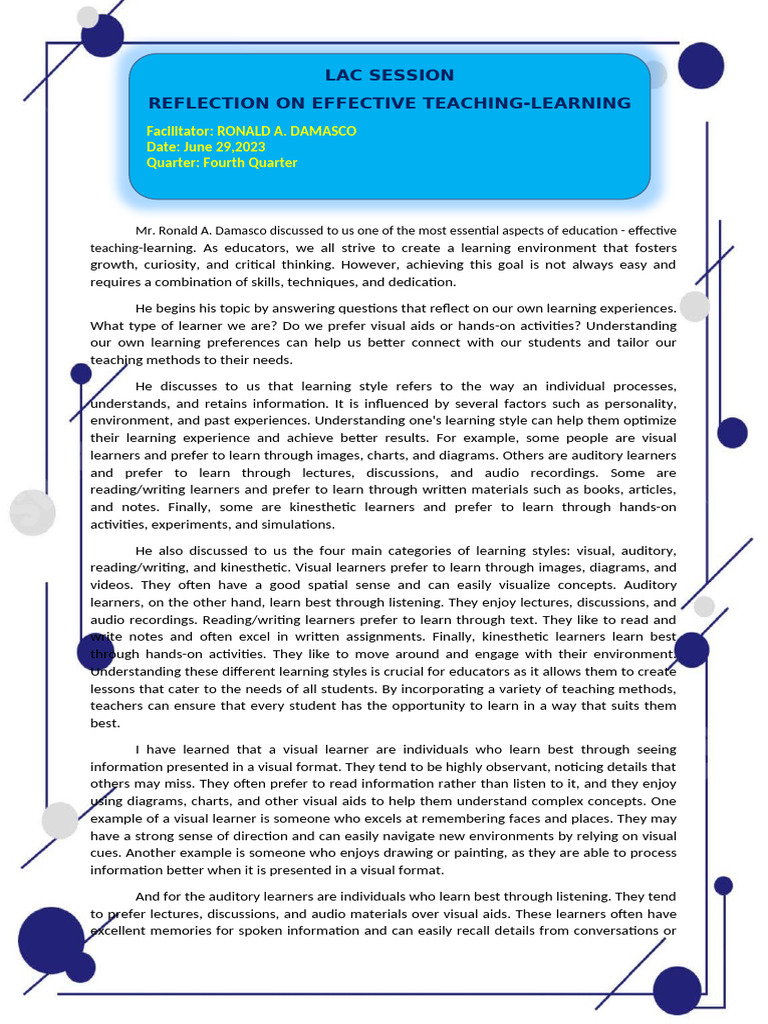 LAC SESSION

REFLECTION ON EFFECTIVE TEACHING-LEARNING

Facilitator: RONALD A. DAMASCO
Date: June 29,2023
Quarter: Fourth Quarter

Mr. Ronald A. Damasco discussed to us one of the most essential aspects of education - effective teaching-learning. As educators, we all strive to create a learning environment that fosters growth, curiosity, and critical thinking. However, achieving this goal is not always easy and requires a combination of skills, techniques, and dedication.

He begins his topic by answering questions that reflect on our own learning experiences. What type of learner we are? Do we prefer visual aids or hands-on activities? Understanding our own learning preferences can help us better connect with our students and tailor our teaching methods to their needs.

He discusses to us that learning style refers to the way an individual processes, understands, and retains information. It is influenced by several factors such as personality, environment, and past experiences. Understanding one's learning style can help them optimize their learning experience and achieve better results. For example, some people are visual learners and prefer to learn through images, charts, and diagrams. Others are auditory learners and prefer to learn through lectures, discussions, and audio recordings. Some are reading/writing learners and prefer to learn through written materials such as books, articles, and notes. Finally, some are kinesthetic learners and prefer to learn through hands-on activities, experiments, and simulations.

He also discussed to us the four main categories of learning styles: visual, auditory, reading/writing, and kinesthetic. Visual learners prefer to learn through images, diagrams, and videos. They often have a good spatial sense and can easily visualize concepts. Auditory learners, on the other hand, learn best through listening. They enjoy lectures, discussions, and audio recordings. Reading/writing learners prefer to learn through text. They like to read and write notes and often excel in written assignments. Finally, kinesthetic learners learn best through hands-on activities. They like to move around and engage with their environment. Understanding these different learning styles is crucial for educators as it allows them to create lessons that cater to the needs of all students. By incorporating a variety of teaching methods, teachers can ensure that every student has the opportunity to learn in a way that suits them best.

I have learned that a visual learner are individuals who learn best through seeing information presented in a visual format. They tend to be highly observant, noticing details that others may miss. They often prefer to read information rather than listen to it, and they enjoy using diagrams, charts, and other visual aids to help them understand complex concepts. One example of a visual learner is someone who excels at remembering faces and places. They may have a strong sense of direction and can easily navigate new environments by relying on visual cues. Another example is someone who enjoys drawing or painting, as they are able to process information better when it is presented in a visual format.

And for the auditory learners are individuals who learn best through listening. They tend to prefer lectures, discussions, and audio materials over visual aids. These learners often have excellent memories for spoken information and can easily recall details from conversations or